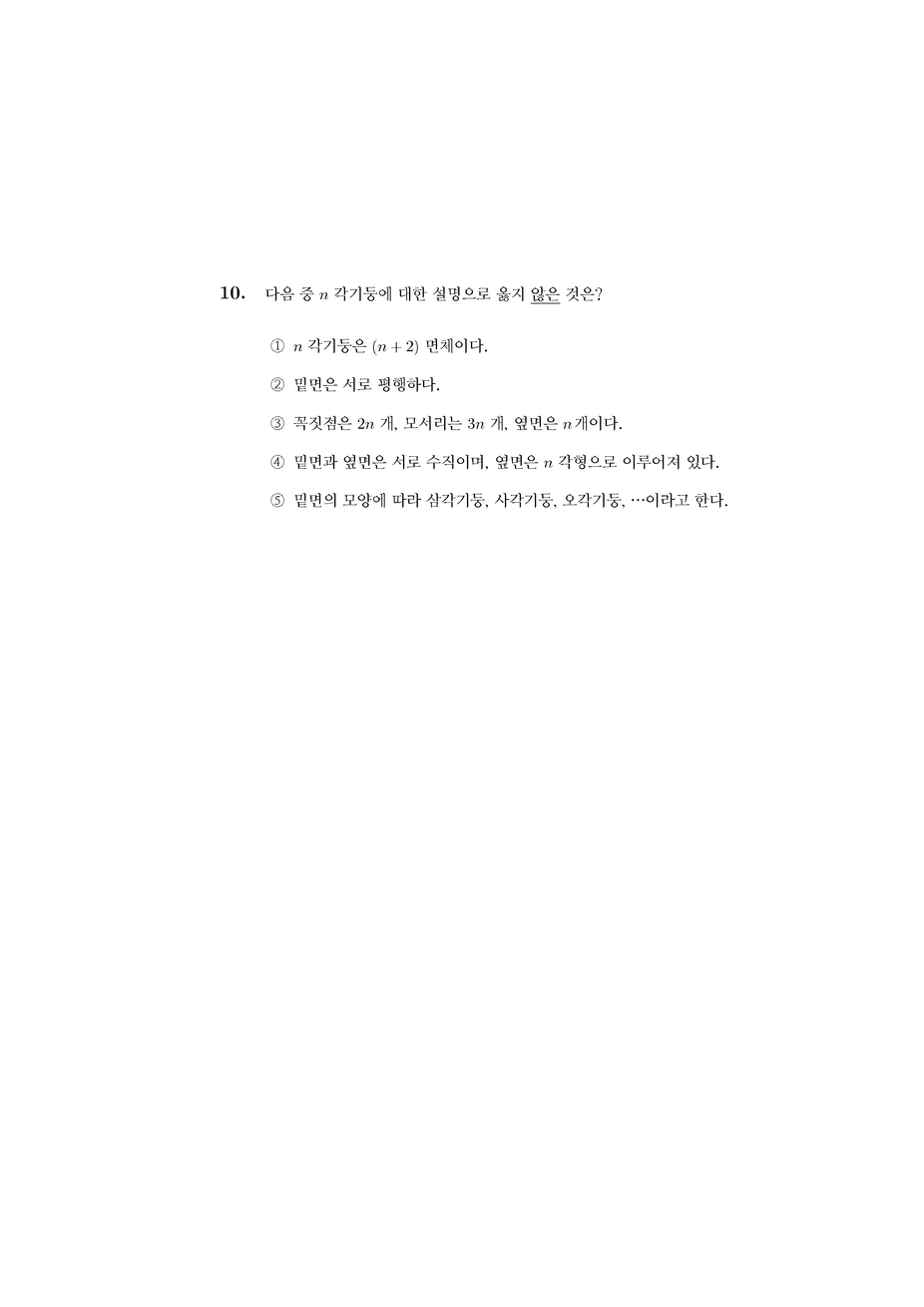 10. 다음 중 $n$ 각기둥에 대한 설명으로 옳지 않은 것은?

① $n$ 각기둥은 $(n+2)$ 면체이다.

② 밑면은 서로 평행하다.

③ 꼭짓점은 $2n$ 개, 모서리는 $3n$ 개, 옆면은 $n$ 개이다.

④ 밑면과 옆면은 서로 수직이며, 옆면은 $n$ 각형으로 이루어져 있다.

⑤ 밑면의 모양에 따라 삼각기둥, 사각기둥, 오각기둥, $\cdots$이라고 한다.